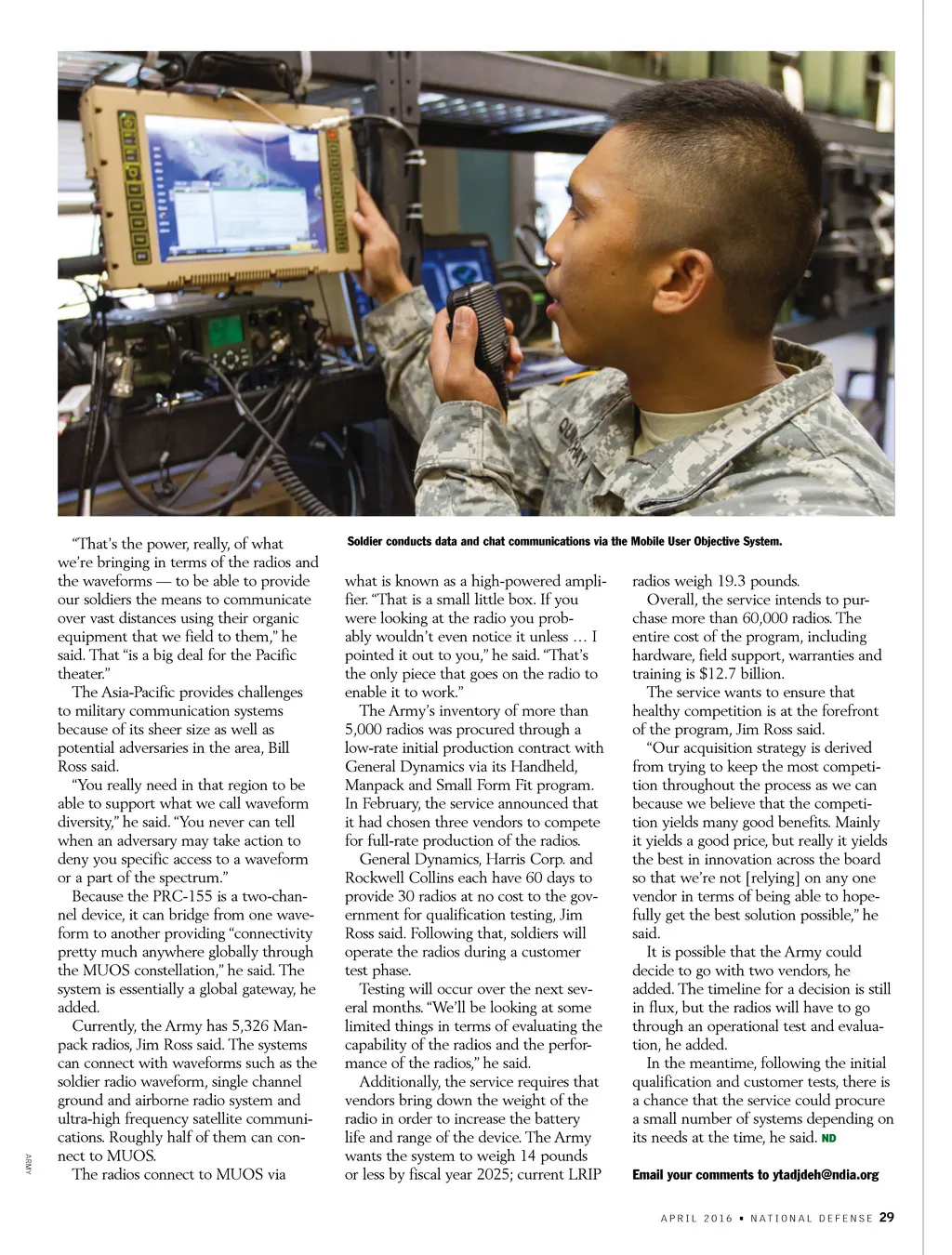 Soldier conducts data and chat communications via the Mobile User Objective System.

"That's the power, really, of what we're bringing in terms of the radios and the waveforms — to be able to provide our soldiers the means to communicate over vast distances using their organic equipment that we field to them," he said. That "is a big deal for the Pacific theater."

The Asia-Pacific provides challenges to military communication systems because of its sheer size as well as potential adversaries in the area, Bill Ross said.

"You really need in that region to be able to support what we call waveform diversity," he said. "You never can tell when an adversary may take action to deny you specific access to a waveform or a part of the spectrum."

Because the PRC-155 is a two-channel device, it can bridge from one waveform to another providing "connectivity pretty much anywhere globally through the MUOS constellation," he said. The system is essentially a global gateway, he added.

Currently, the Army has 5,326 Manpack radios, Jim Ross said. The systems can connect with waveforms such as the soldier radio waveform, single channel ground and airborne radio system and ultra-high frequency satellite communications. Roughly half of them can connect to MUOS.

The radios connect to MUOS via what is known as a high-powered amplifier. "That is a small little box. If you were looking at the radio you probably wouldn't even notice it unless … I pointed it out to you," he said. "That's the only piece that goes on the radio to enable it to work."

The Army's inventory of more than 5,000 radios was procured through a low-rate initial production contract with General Dynamics via its Handheld, Manpack and Small Form Fit program. In February, the service announced that it had chosen three vendors to compete for full-rate production of the radios.

General Dynamics, Harris Corp. and Rockwell Collins each have 60 days to provide 30 radios at no cost to the government for qualification testing, Jim Ross said. Following that, soldiers will operate the radios during a customer test phase.

Testing will occur over the next several months. "We'll be looking at some limited things in terms of evaluating the capability of the radios and the performance of the radios," he said.

Additionally, the service requires that vendors bring down the weight of the radio in order to increase the battery life and range of the device. The Army wants the system to weigh 14 pounds or less by fiscal year 2025; current LRIP radios weigh 19.3 pounds.

Overall, the service intends to purchase more than 60,000 radios. The entire cost of the program, including hardware, field support, warranties and training is $12.7 billion.

The service wants to ensure that healthy competition is at the forefront of the program, Jim Ross said.

"Our acquisition strategy is derived from trying to keep the most competition throughout the process as we can because we believe that the competition yields many good benefits. Mainly it yields a good price, but really it yields the best in innovation across the board so that we're not [relying] on any one vendor in terms of being able to hopefully get the best solution possible," he said.

It is possible that the Army could decide to go with two vendors, he added. The timeline for a decision is still in flux, but the radios will have to go through an operational test and evaluation, he added.

In the meantime, following the initial qualification and customer tests, there is a chance that the service could procure a small number of systems depending on its needs at the time, he said. ND

Email your comments to ytadjdeh@ndia.org

ARMY

APRIL 2016 • NATIONAL DEFENSE 29